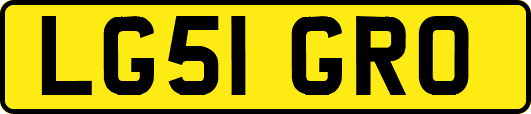 LG51 GRO